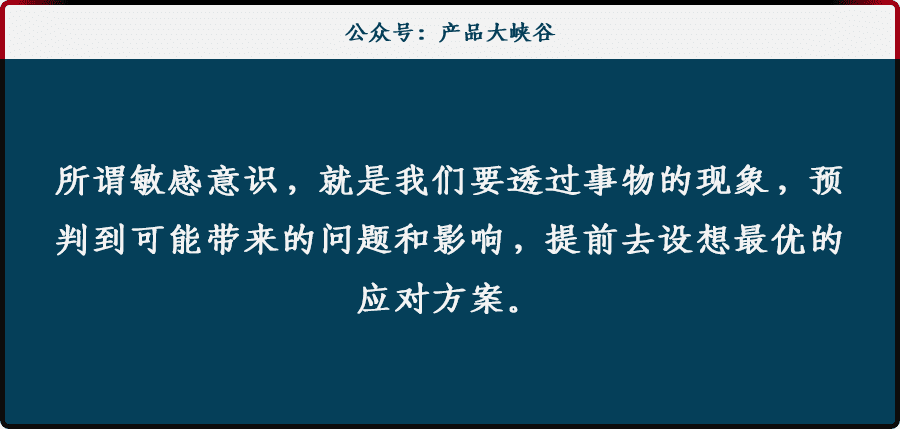 公众号：产品大峡谷

所谓敏感意识，就是我们要透过事物的现象，预判到可能带来的问题和影响，提前去设想最优的应对方案。